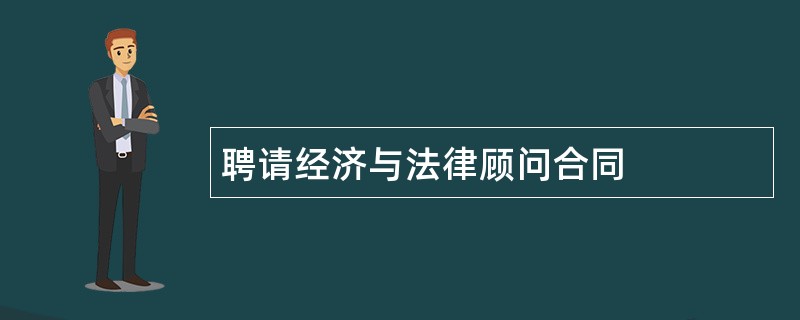 聘请经济与法律顾问合同